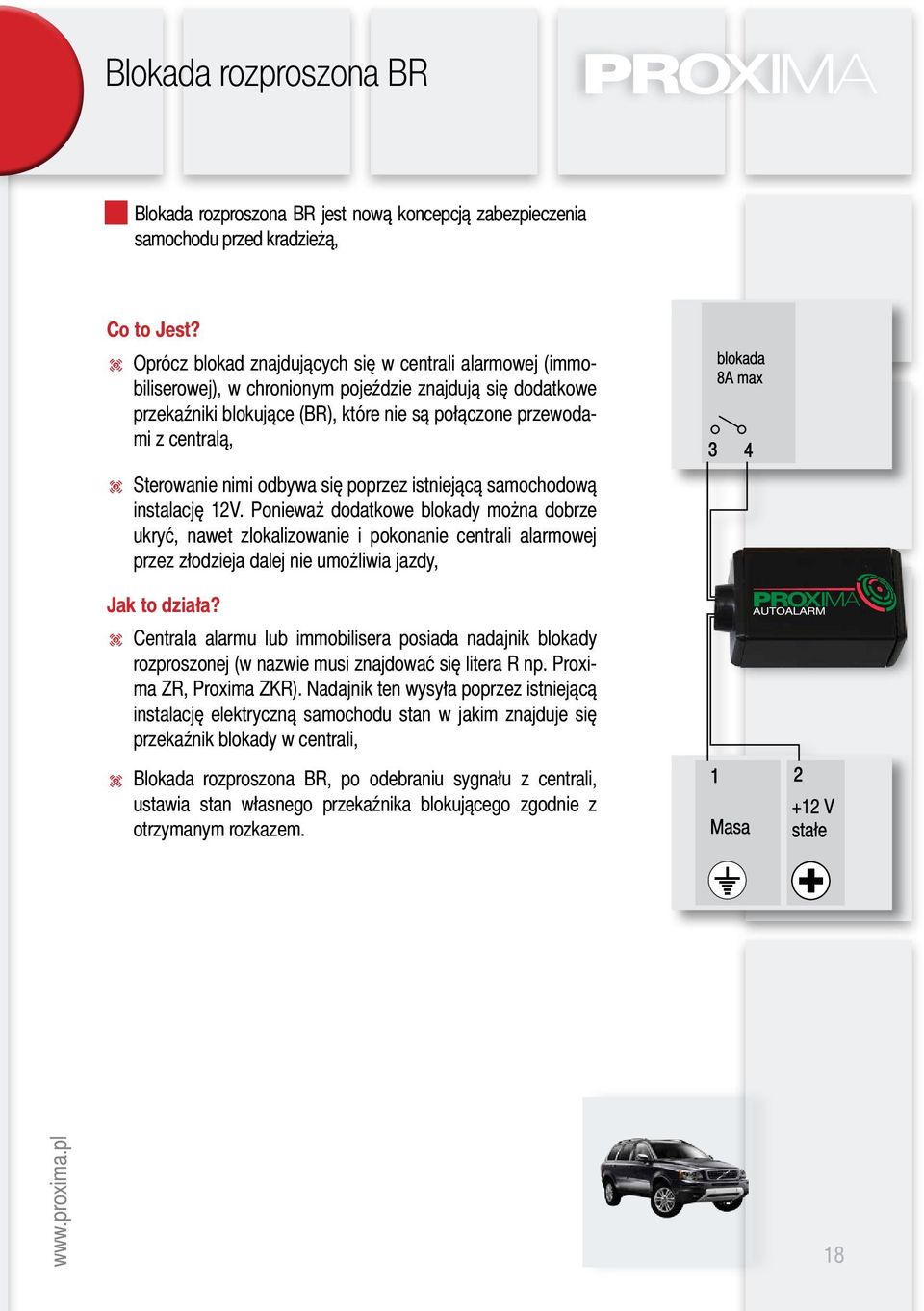 Blokada rozproszona BR

PROXIMA

Blokada rozproszona BR jest nową koncepcją zabezpieczenia samochodu przed kradzieżą,

Co to Jest?

Oprócz blokad znajdujących się w centrali alarmowej (immobiliserowej), w chronionym pojeździe znajdują się dodatkowe przekaźniki blokujące (BR), które nie są połączone przewodami z centralą,

Sterowanie nimi odbywa się poprzez istniejącą samochodową instalację 12V. Ponieważ dodatkowe blokady można dobrze ukryć, nawet zlokalizowanie i pokonanie centrali alarmowej przez złodzieja dalej nie umożliwia jazdy,

Jak to działa?

Centrala alarmu lub immobilisera posiada nadajnik blokady rozproszonej (w nazwie musi znajdować się litera R np. Proxima ZR, Proxima ZKR). Nadajnik ten wysyła poprzez istniejącą instalację elektryczną samochodu stan w jakim znajduje się przekaźnik blokady w centrali,

Blokada rozproszona BR, po odebraniu sygnału z centrali, ustawia stan własnego przekaźnika blokującego zgodnie z otrzymanym rozkazem.

blokada
8A max

3 4

PROXIMA
AUTOALARM

1
Masa

2
+12 V
stałe

www.proxima.pl

18